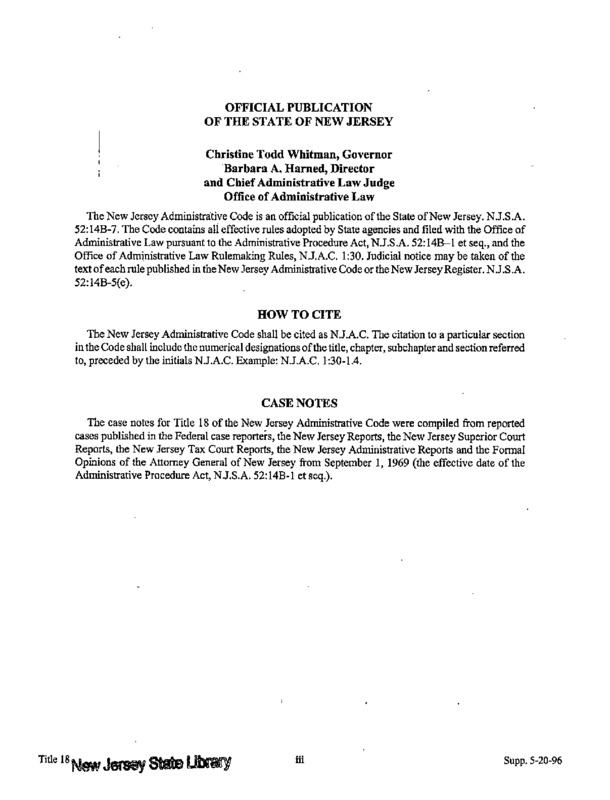 OFFICIAL PUBLICATION
OF THE STATE OF NEW JERSEY

Christine Todd Whitman, Governor
Barbara A. Harned, Director
and Chief Administrative Law Judge
Office of Administrative Law

The New Jersey Administrative Code is an official publication of the State of New Jersey. N.J.S.A. 52:14B-7. The Code contains all effective rules adopted by State agencies and filed with the Office of Administrative Law pursuant to the Administrative Procedure Act, N.J.S.A. 52:14B-1 et seq., and the Office of Administrative Law Rulemaking Rules, N.J.A.C. 1:30. Judicial notice may be taken of the text of each rule published in the New Jersey Administrative Code or the New Jersey Register. N.J.S.A. 52:14B-5(e).

HOW TO CITE

The New Jersey Administrative Code shall be cited as N.J.A.C. The citation to a particular section in the Code shall include the numerical designations of the title, chapter, subchapter and section referred to, preceded by the initials N.J.A.C. Example: N.J.A.C. 1:30-1.4.

CASE NOTES

The case notes for Title 18 of the New Jersey Administrative Code were compiled from reported cases published in the Federal case reporters, the New Jersey Reports, the New Jersey Superior Court Reports, the New Jersey Tax Court Reports, the New Jersey Administrative Reports and the Formal Opinions of the Attorney General of New Jersey from September 1, 1969 (the effective date of the Administrative Procedure Act, N.J.S.A. 52:14B-1 et seq.).

Title 18 New Jersey State Library

iii

Supp. 5-20-96